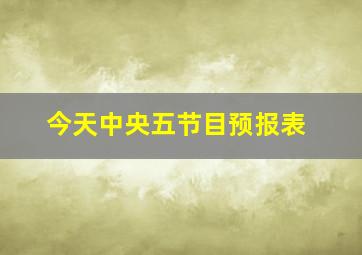 今天中央五节目预报表